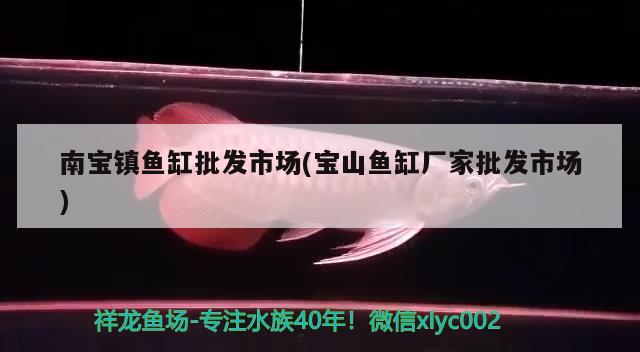 南宝镇鱼缸批发市场(宝山鱼缸厂家批发市场)

祥龙鱼场-专注水族40年！微信xlyc002